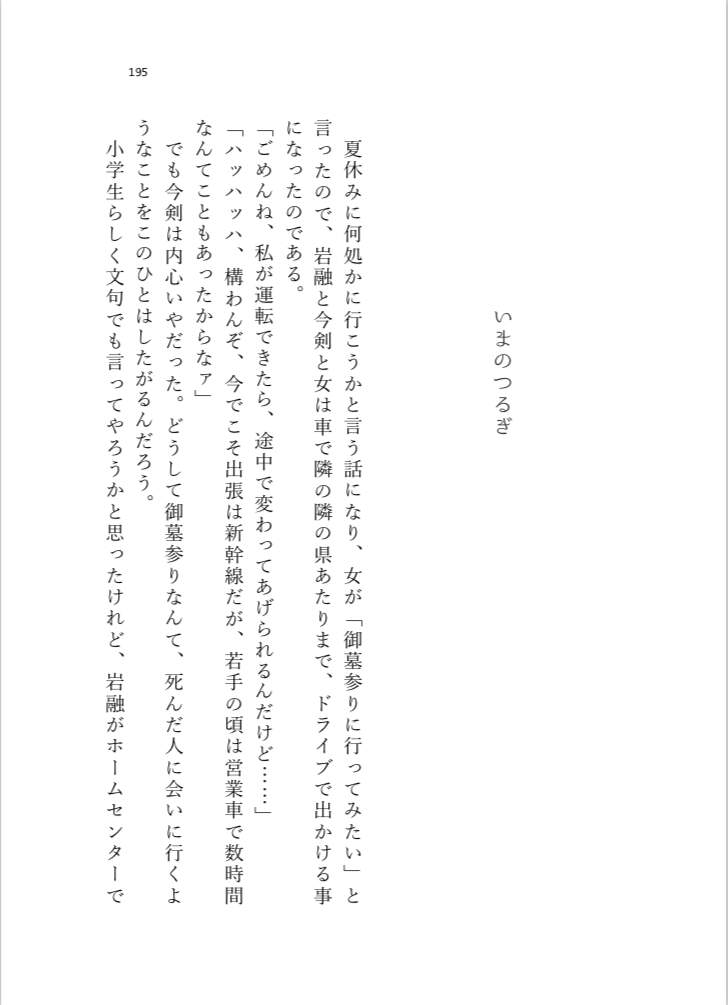 195

いまのつるぎ

夏休みに何処かに行こうかと言う話になり、女が「御墓参りに行ってみたい」と言ったので、岩融と今剣と女は車で隣の隣の県あたりまで、ドライブで出かける事になったのである。
「ごめんね、私が運転できたら、途中で変わってあげられるんだけど……」
「ハッハッハ、構わんぞ、今でこそ出張は新幹線だが、若手の頃は営業車で数時間なんてこともあったからなァ」
でも今剣は内心いやだった。どうして御墓参りなんて、死んだ人に会いに行くようなことをこのひとはしたがるんだろう。
小学生らしく文句でも言ってやろうかと思ったけれど、岩融がホームセンターで